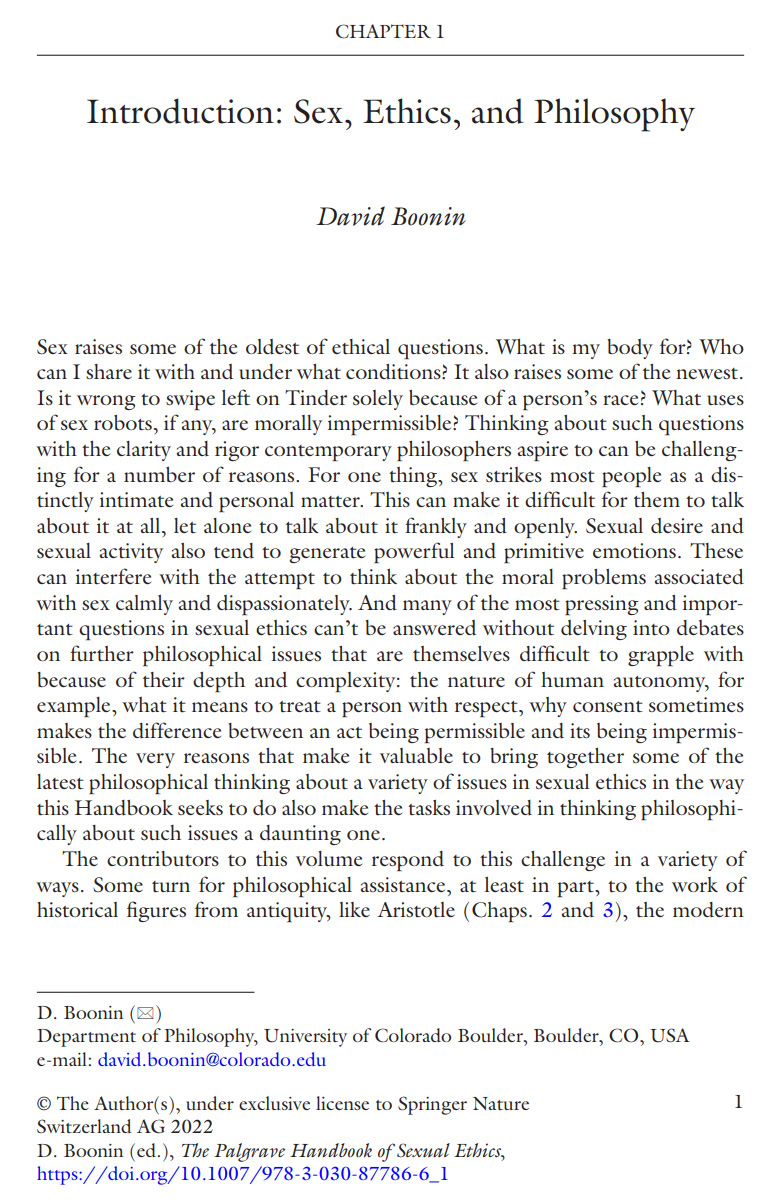 CHAPTER 1

Introduction: Sex, Ethics, and Philosophy

David Boonin

Sex raises some of the oldest of ethical questions. What is my body for? Who can I share it with and under what conditions? It also raises some of the newest. Is it wrong to swipe left on Tinder solely because of a person's race? What uses of sex robots, if any, are morally impermissible? Thinking about such questions with the clarity and rigor contemporary philosophers aspire to can be challenging for a number of reasons. For one thing, sex strikes most people as a distinctly intimate and personal matter. This can make it difficult for them to talk about it at all, let alone to talk about it frankly and openly. Sexual desire and sexual activity also tend to generate powerful and primitive emotions. These can interfere with the attempt to think about the moral problems associated with sex calmly and dispassionately. And many of the most pressing and important questions in sexual ethics can't be answered without delving into debates on further philosophical issues that are themselves difficult to grapple with because of their depth and complexity: the nature of human autonomy, for example, what it means to treat a person with respect, why consent sometimes makes the difference between an act being permissible and its being impermissible. The very reasons that make it valuable to bring together some of the latest philosophical thinking about a variety of issues in sexual ethics in the way this Handbook seeks to do also make the tasks involved in thinking philosophically about such issues a daunting one.

The contributors to this volume respond to this challenge in a variety of ways. Some turn for philosophical assistance, at least in part, to the work of historical figures from antiquity, like Aristotle (Chaps. 2 and 3), the modern

D. Boonin (✉)
Department of Philosophy, University of Colorado Boulder, Boulder, CO, USA
e-mail: david.boonin@colorado.edu

© The Author(s), under exclusive license to Springer Nature Switzerland AG 2022
D. Boonin (ed.), The Palgrave Handbook of Sexual Ethics,
https://doi.org/10.1007/978-3-030-87786-6_1

1